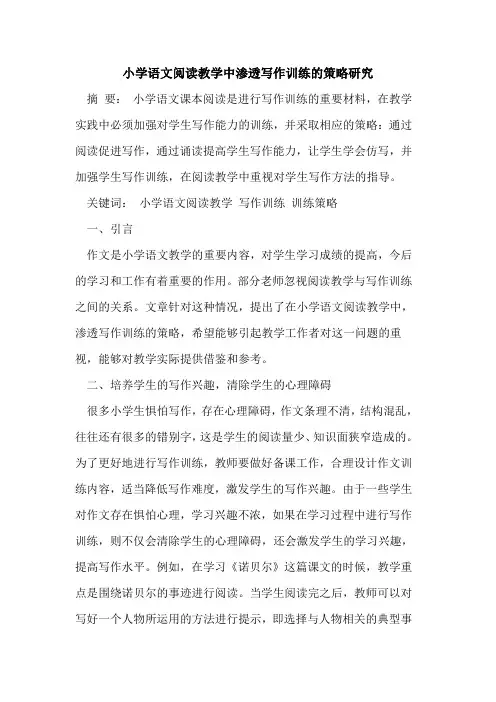 小学语文阅读教学中渗透写作训练的策略研究

摘 要： 小学语文课本阅读是进行写作训练的重要材料，在教学实践中必须加强对学生写作能力的训练，并采取相应的策略：通过阅读促进写作，通过诵读提高学生写作能力，让学生学会仿写，并加强学生写作训练，在阅读教学中重视对学生写作方法的指导。

关键词： 小学语文阅读教学 写作训练 训练策略

一、引言

作文是小学语文教学的重要内容，对学生学习成绩的提高，今后的学习和工作有着重要的作用。部分老师忽视阅读教学与写作训练之间的关系。文章针对这种情况，提出了在小学语文阅读教学中，渗透写作训练的策略，希望能够引起教学工作者对这一问题的重视，能够对教学实际提供借鉴和参考。

二、培养学生的写作兴趣，清除学生的心理障碍

很多小学生惧怕写作，存在心理障碍，作文条理不清，结构混乱，往往还有很多的错别字，这是学生的阅读量少、知识面狭窄造成的。为了更好地进行写作训练，教师要做好备课工作，合理设计作文训练内容，适当降低写作难度，激发学生的写作兴趣。由于一些学生对作文存在惧怕心理，学习兴趣不浓，如果在学习过程中进行写作训练，则不仅会清除学生的心理障碍，还会激发学生的学习兴趣，提高写作水平。例如，在学习《诺贝尔》这篇课文的时候，教学重点是围绕诺贝尔的事迹进行阅读。当学生阅读完之后，教师可以对写好一个人物所运用的方法进行提示，即选择与人物相关的典型事